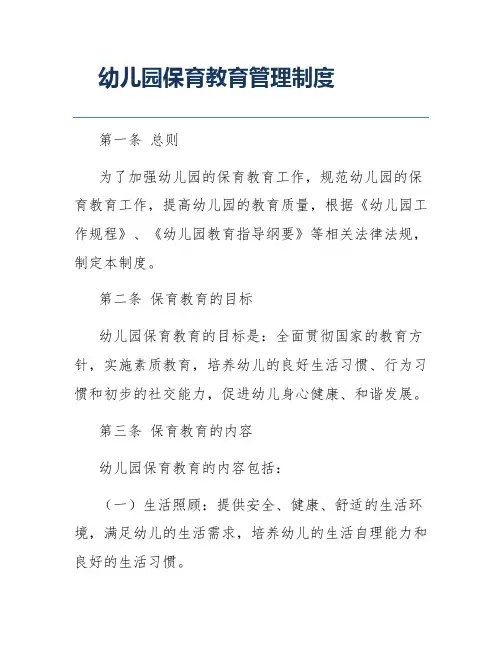 幼儿园保育教育管理制度

第一条 总则

为了加强幼儿园的保育教育工作，规范幼儿园的保育教育工作，提高幼儿园的教育质量，根据《幼儿园工作规程》、《幼儿园教育指导纲要》等相关法律法规，制定本制度。

第二条 保育教育的目标

幼儿园保育教育的目标是：全面贯彻国家的教育方针，实施素质教育，培养幼儿的良好生活习惯、行为习惯和初步的社交能力，促进幼儿身心健康、和谐发展。

第三条 保育教育的内容

幼儿园保育教育的内容包括：

（一）生活照顾：提供安全、健康、舒适的生活环境，满足幼儿的生活需求，培养幼儿的生活自理能力和良好的生活习惯。